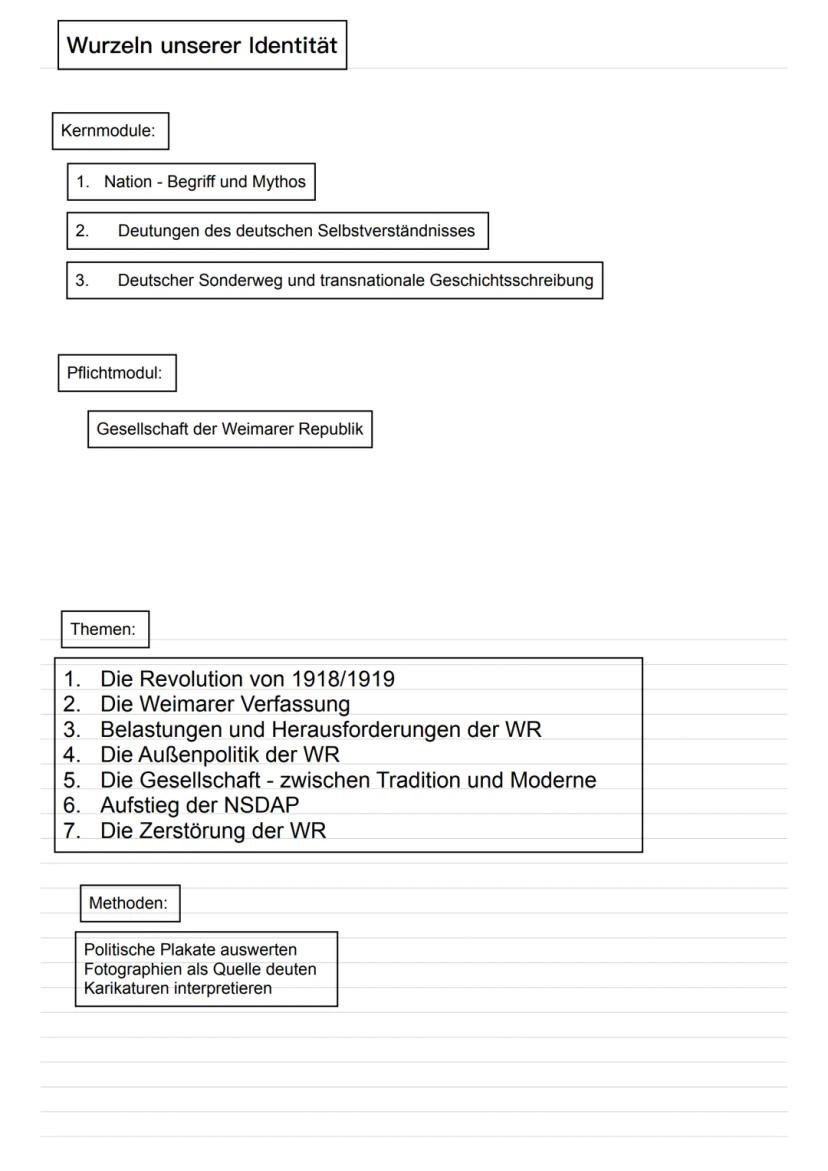 Wurzeln unserer Identität

Kernmodule:

1. Nation - Begriff und Mythos

2. Deutungen des deutschen Selbstverständnisses

3. Deutscher Sonderweg und transnationale Geschichtsschreibung

Pflichtmodul:

Gesellschaft der Weimarer Republik

Themen:

1. Die Revolution von 1918/1919
2. Die Weimarer Verfassung
3. Belastungen und Herausforderungen der WR
4. Die Außenpolitik der WR
5. Die Gesellschaft - zwischen Tradition und Moderne
6. Aufstieg der NSDAP
7. Die Zerstörung der WR

Methoden:

Politische Plakate auswerten
Fotographien als Quelle deuten
Karikaturen interpretieren